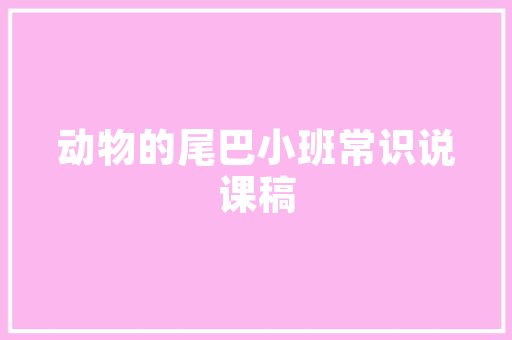 动物的尾巴小班常识说课稿